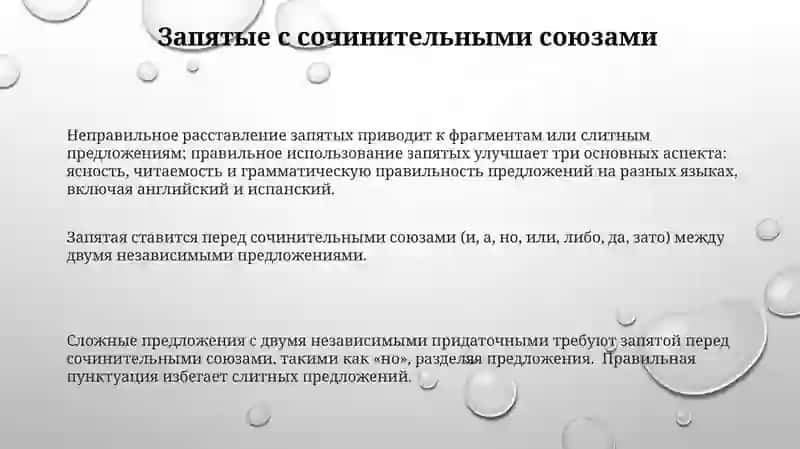 Запятые с сочинительными союзами

Неправильное расставление запятых приводит к фрагментам или слитным предложениям; правильное использование запятых улучшает три основных аспекта: ясность, читаемость и грамматическую правильность предложений на разных языках, включая английский и испанский.

Запятая ставится перед сочинительными союзами (и, а, но, или, либо, да, зато) между двумя независимыми предложениями.

Сложные предложения с двумя независимыми придаточными требуют запятой перед сочинительными союзами, такими как «но», разделяя предложения. Правильная пунктуация избегает слитных предложений.